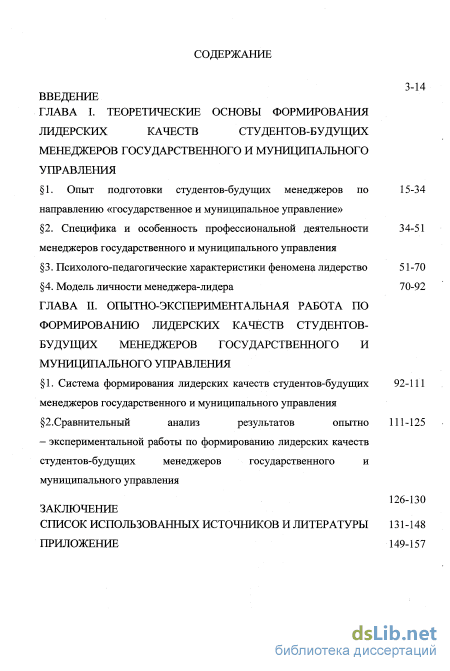 СОДЕРЖАНИЕ

ВВЕДЕНИЕ 3-14

ГЛАВА I. ТЕОРЕТИЧЕСКИЕ ОСНОВЫ ФОРМИРОВАНИЯ ЛИДЕРСКИХ КАЧЕСТВ СТУДЕНТОВ-БУДУЩИХ МЕНЕДЖЕРОВ ГОСУДАРСТВЕННОГО И МУНИЦИПАЛЬНОГО УПРАВЛЕНИЯ

§1. Опыт подготовки студентов-будущих менеджеров по направлению «государственное и муниципальное управление» 15-34

§2. Специфика и особенность профессиональной деятельности менеджеров государственного и муниципального управления 34-51

§3. Психолого-педагогические характеристики феномена лидерство 51-70

§4. Модель личности менеджера-лидера 70-92

ГЛАВА II. ОПЫТНО-ЭКСПЕРИМЕНТАЛЬНАЯ РАБОТА ПО ФОРМИРОВАНИЮ ЛИДЕРСКИХ КАЧЕСТВ СТУДЕНТОВ-БУДУЩИХ МЕНЕДЖЕРОВ ГОСУДАРСТВЕННОГО И МУНИЦИПАЛЬНОГО УПРАВЛЕНИЯ

§1. Система формирования лидерских качеств студентов-будущих менеджеров государственного и муниципального управления 92-111

§2.Сравнительный анализ результатов опытно – экспериментальной работы по формированию лидерских качеств студентов-будущих менеджеров государственного и муниципального управления 111-125

ЗАКЛЮЧЕНИЕ 126-130

СПИСОК ИСПОЛЬЗОВАННЫХ ИСТОЧНИКОВ И ЛИТЕРАТУРЫ 131-148

ПРИЛОЖЕНИЕ 149-157

dsLib.net
библиотека диссертаций